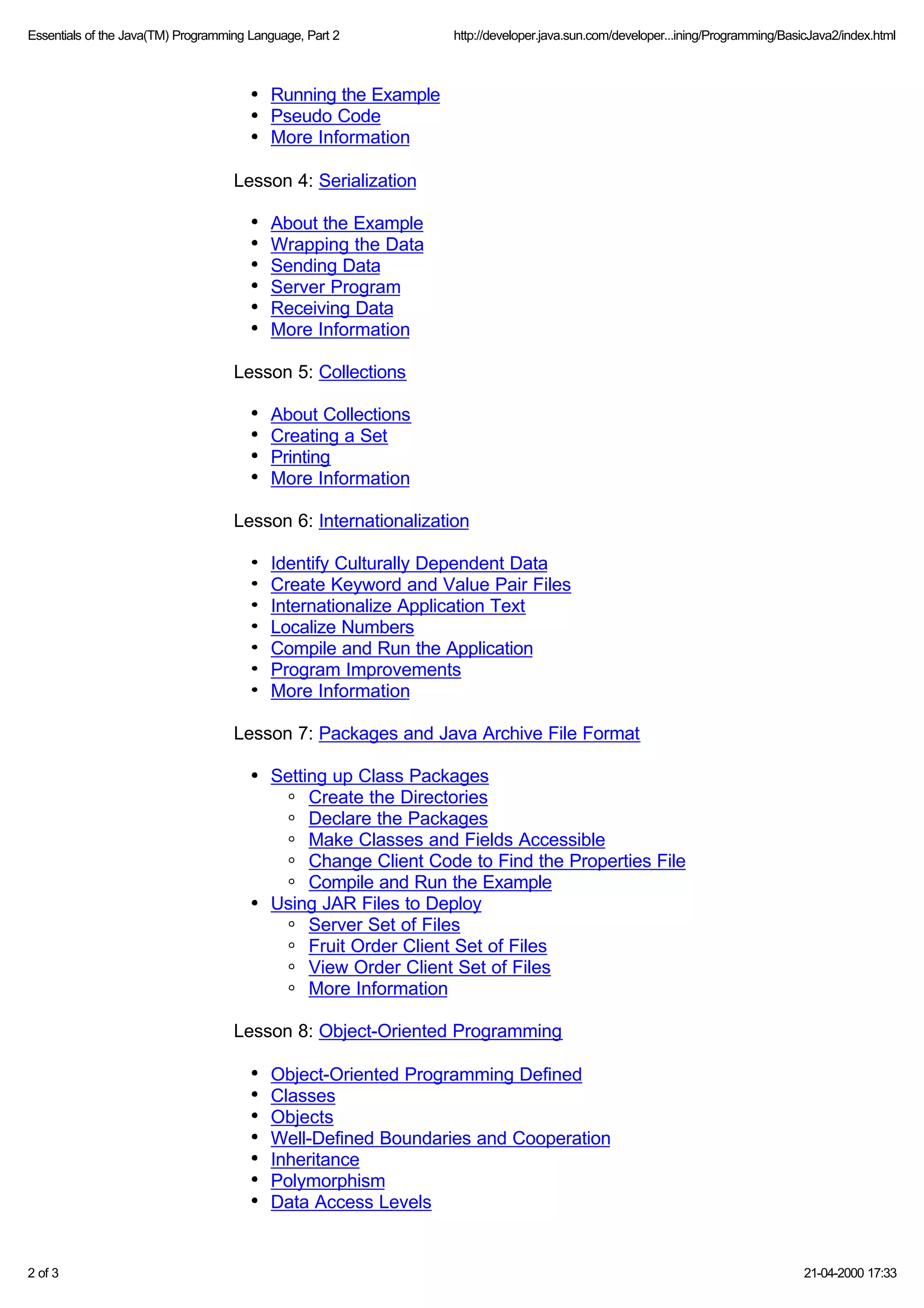 Essentials of the Java(TM) Programming Language, Part 2 http://developer.java.sun.com/developer...ining/Programming/BasicJava2/index.html

- Running the Example
- Pseudo Code
- More Information

Lesson 4: Serialization

- About the Example
- Wrapping the Data
- Sending Data
- Server Program
- Receiving Data
- More Information

Lesson 5: Collections

- About Collections
- Creating a Set
- Printing
- More Information

Lesson 6: Internationalization

- Identify Culturally Dependent Data
- Create Keyword and Value Pair Files
- Internationalize Application Text
- Localize Numbers
- Compile and Run the Application
- Program Improvements
- More Information

Lesson 7: Packages and Java Archive File Format

- Setting up Class Packages
  - Create the Directories
  - Declare the Packages
  - Make Classes and Fields Accessible
  - Change Client Code to Find the Properties File
  - Compile and Run the Example
- Using JAR Files to Deploy
  - Server Set of Files
  - Fruit Order Client Set of Files
  - View Order Client Set of Files
  - More Information

Lesson 8: Object-Oriented Programming

- Object-Oriented Programming Defined
- Classes
- Objects
- Well-Defined Boundaries and Cooperation
- Inheritance
- Polymorphism
- Data Access Levels

2 of 3 21-04-2000 17:33